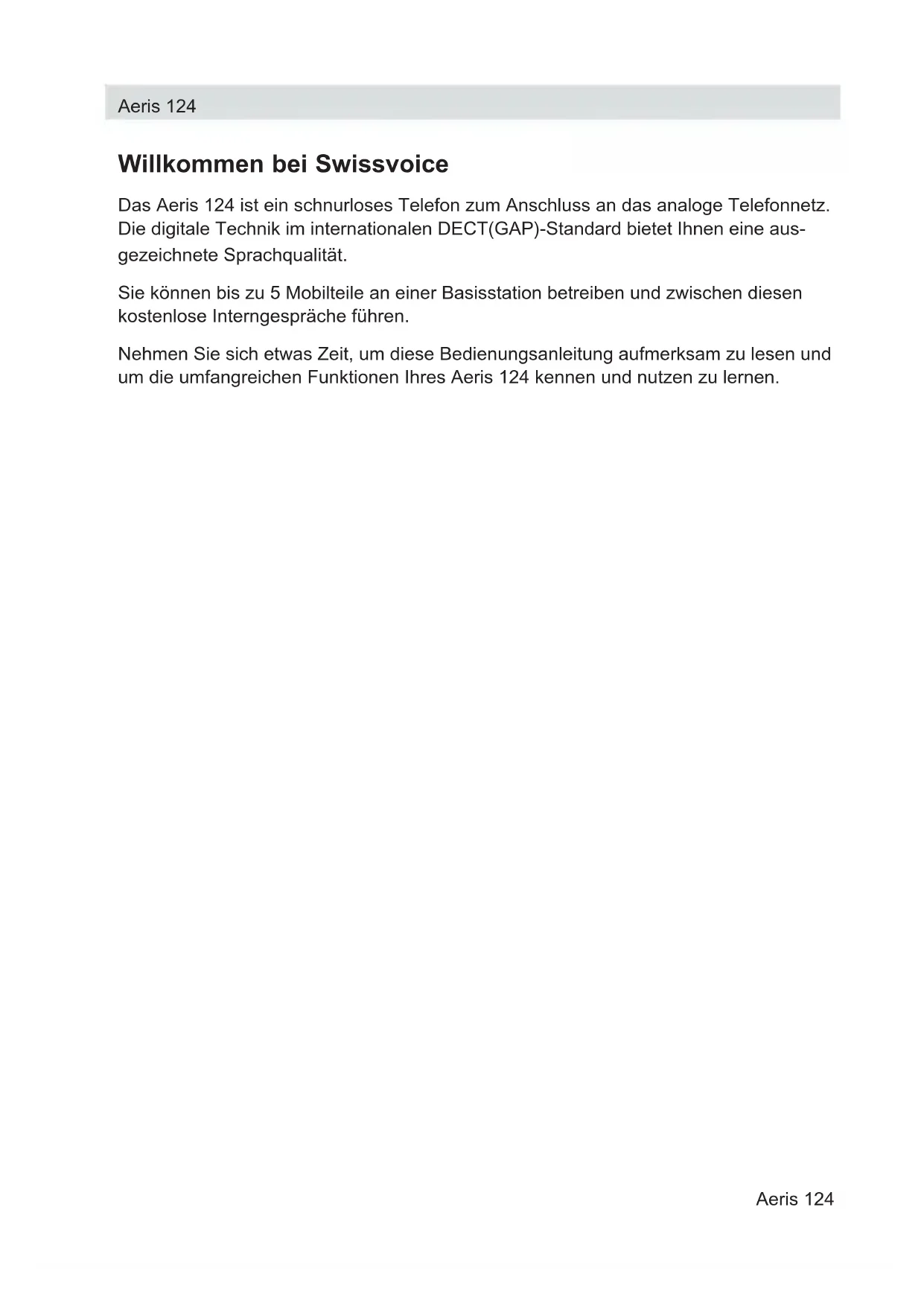 Aeris 124

Willkommen bei Swissvoice

Das Aeris 124 ist ein schnurloses Telefon zum Anschluss an das analoge Telefonnetz. Die digitale Technik im internationalen DECT(GAP)-Standard bietet Ihnen eine ausgezeichnete Sprachqualität.

Sie können bis zu 5 Mobilteile an einer Basisstation betreiben und zwischen diesen kostenlose Interngespräche führen.

Nehmen Sie sich etwas Zeit, um diese Bedienungsanleitung aufmerksam zu lesen und um die umfangreichen Funktionen Ihres Aeris 124 kennen und nutzen zu lernen.

Aeris 124